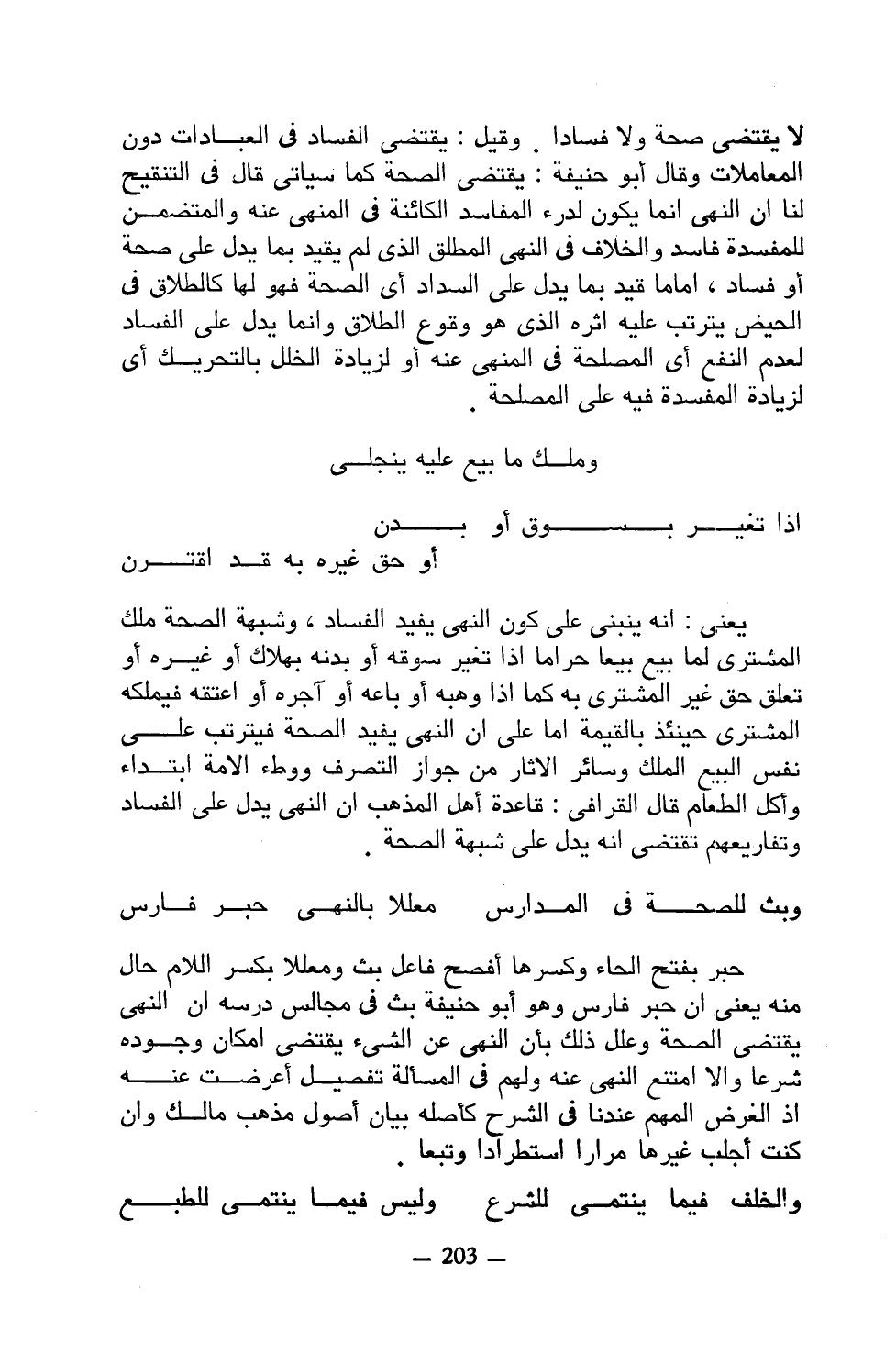 لا يقتضى صحة ولا فسادا . وقيل : يقتضى الفساد فى العبادات دون المعاملات وقال أبو حنيفة : يقتضى الصحة كما سياتى قال فى التنقيح لنا ان النهى انما يكون لدرء المفاسد الكائنة فى المنهى عنه والمتضمن للمفسدة فاسد والخلاف فى النهى المطلق الذى لم يقيد بما يدل على صحة أو فساد ، اماما قيد بما يدل على السداد أى الصحة فهو لها كالطلاق فى الحيض يترتب عليه اثره الذى هو وقوع الطلاق وانما يدل على الفساد لعدم النفع أى المصلحة فى المنهى عنه أو لزيادة الخلل بالتحريك أى لزيادة المفسدة فيه على المصلحة .

وملك ما بيع عليه ينجلى

اذا تغير بسوق أو بدن
أو حق غيره به قد اقترن

يعنى : انه ينبنى على كون النهى يفيد الفساد ، وشبهة الصحة ملك المشترى لما بيع بيعا حراما اذا تغير سوقه أو بدنه بهلاك أو غيره أو تعلق حق غير المشترى به كما اذا وهبه أو باعه أو آجره أو اعتقه فيملكه المشترى حينئذ بالقيمة اما على ان النهى يفيد الصحة فيترتب على نفس البيع الملك وسائر الاثار من جواز التصرف ووطء الامة ابتداء وأكل الطعام قال القرافى : قاعدة أهل المذهب ان النهى يدل على الفساد وتفاريعهم تقتضى انه يدل على شبهة الصحة .

وبث للصحة فى المدارس معللا بالنهى حبر فارس

حبر بفتح الحاء وكسرها أفصح فاعل بث ومعللا بكسر اللام حال منه يعنى ان حبر فارس وهو أبو حنيفة بث فى مجالس درسه ان النهى يقتضى الصحة وعلل ذلك بأن النهى عن الشىء يقتضى امكان وجوده شرعا والا امتنع النهى عنه ولهم فى المسألة تفصيل أعرضت عنه اذ الغرض المهم عندنا فى الشرح كأصله بيان أصول مذهب مالك وان كنت أجلب غيرها مرارا استطرادا وتبعا .

والخلف فيما ينتمى للشرع وليس فيما ينتمى للطبع

— 203 —